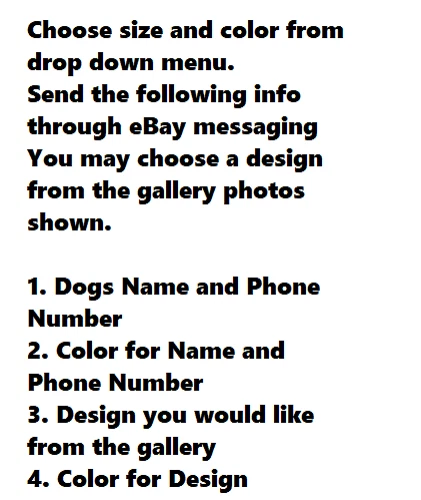 Choose size and color from drop down menu.
Send the following info through eBay messaging
You may choose a design from the gallery photos shown.

1. Dogs Name and Phone Number
2. Color for Name and Phone Number
3. Design you would like from the gallery
4. Color for Design